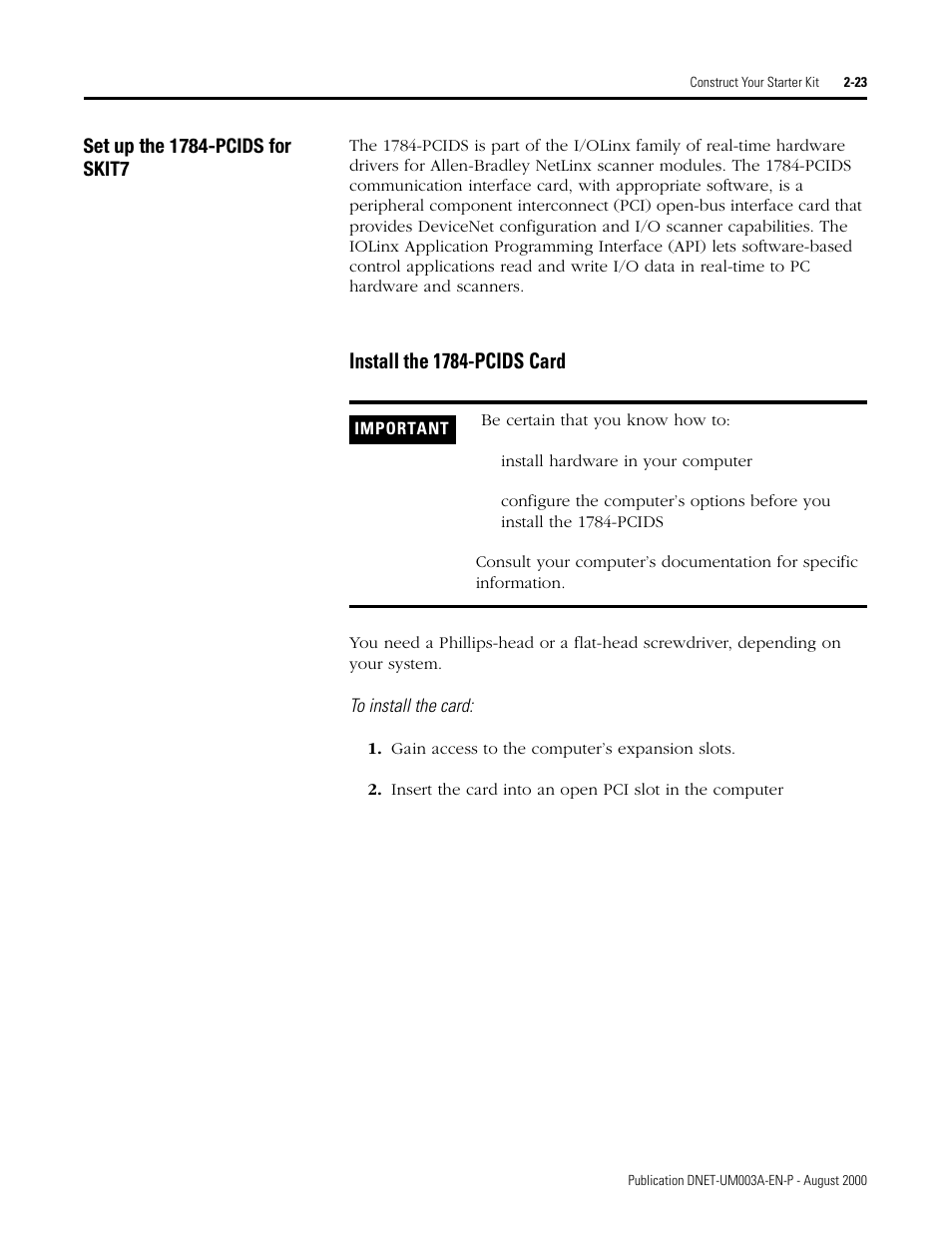 Construct Your Starter Kit 2-23

Set up the 1784-PCIDS for SKIT7

The 1784-PCIDS is part of the I/OLinx family of real-time hardware drivers for Allen-Bradley NetLinx scanner modules. The 1784-PCIDS communication interface card, with appropriate software, is a peripheral component interconnect (PCI) open-bus interface card that provides DeviceNet configuration and I/O scanner capabilities. The IOLinx Application Programming Interface (API) lets software-based control applications read and write I/O data in real-time to PC hardware and scanners.

Install the 1784-PCIDS Card

IMPORTANT

Be certain that you know how to:

install hardware in your computer

configure the computer's options before you install the 1784-PCIDS

Consult your computer's documentation for specific information.

You need a Phillips-head or a flat-head screwdriver, depending on your system.

To install the card:

1. Gain access to the computer's expansion slots.

2. Insert the card into an open PCI slot in the computer

Publication DNET-UM003A-EN-P - August 2000